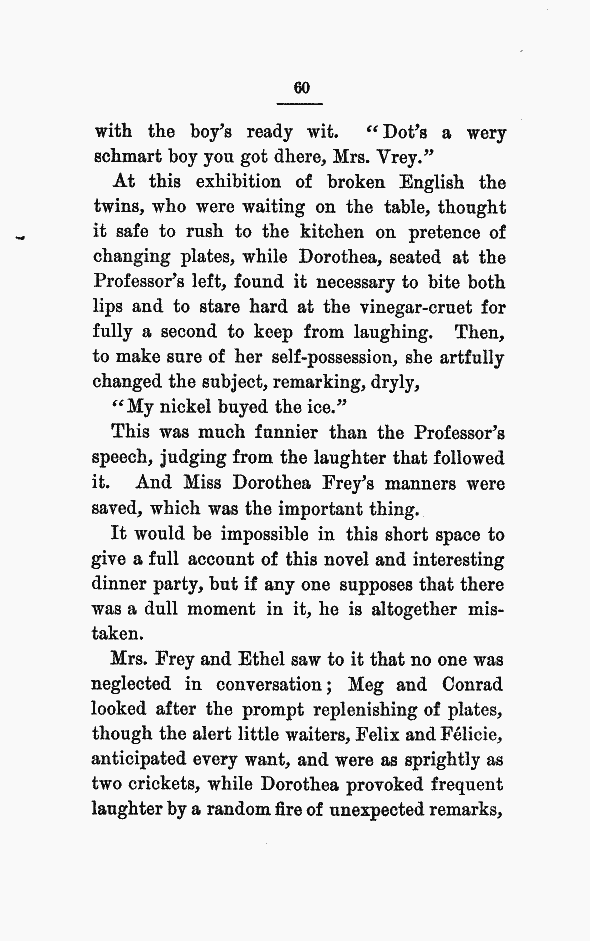 60

with the boy's ready wit. "Dot's a wery schmart boy you got dhere, Mrs. Vrey."

At this exhibition of broken English the twins, who were waiting on the table, thought it safe to rush to the kitchen on pretence of changing plates, while Dorothea, seated at the Professor's left, found it necessary to bite both lips and to stare hard at the vinegar-cruet for fully a second to keep from laughing. Then, to make sure of her self-possession, she artfully changed the subject, remarking, dryly,

"My nickel buyed the ice."

This was much funnier than the Professor's speech, judging from the laughter that followed it. And Miss Dorothea Frey's manners were saved, which was the important thing.

It would be impossible in this short space to give a full account of this novel and interesting dinner party, but if any one supposes that there was a dull moment in it, he is altogether mistaken.

Mrs. Frey and Ethel saw to it that no one was neglected in conversation; Meg and Conrad looked after the prompt replenishing of plates, though the alert little waiters, Felix and Félicie, anticipated every want, and were as sprightly as two crickets, while Dorothea provoked frequent laughter by a random fire of unexpected remarks,